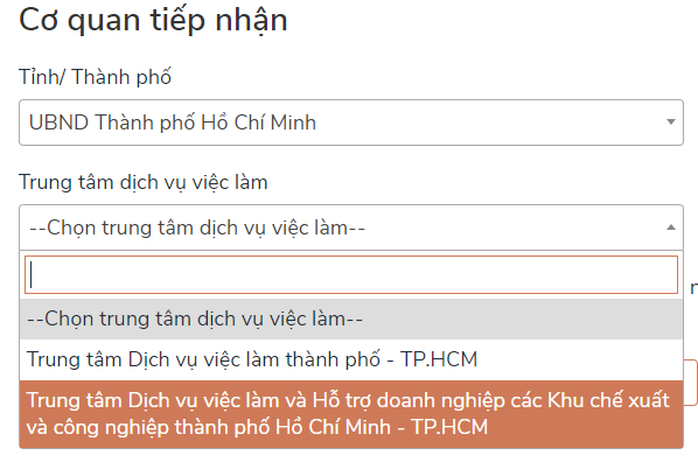 Cơ quan tiếp nhận

Tỉnh/ Thành phố

UBND Thành phố Hồ Chí Minh

Trung tâm dịch vụ việc làm

--Chọn trung tâm dịch vụ việc làm--

--Chọn trung tâm dịch vụ việc làm--

Trung tâm Dịch vụ việc làm thành phố - TP.HCM

Trung tâm Dịch vụ việc làm và Hỗ trợ doanh nghiệp các Khu chế xuất và công nghiệp thành phố Hồ Chí Minh - TP.HCM